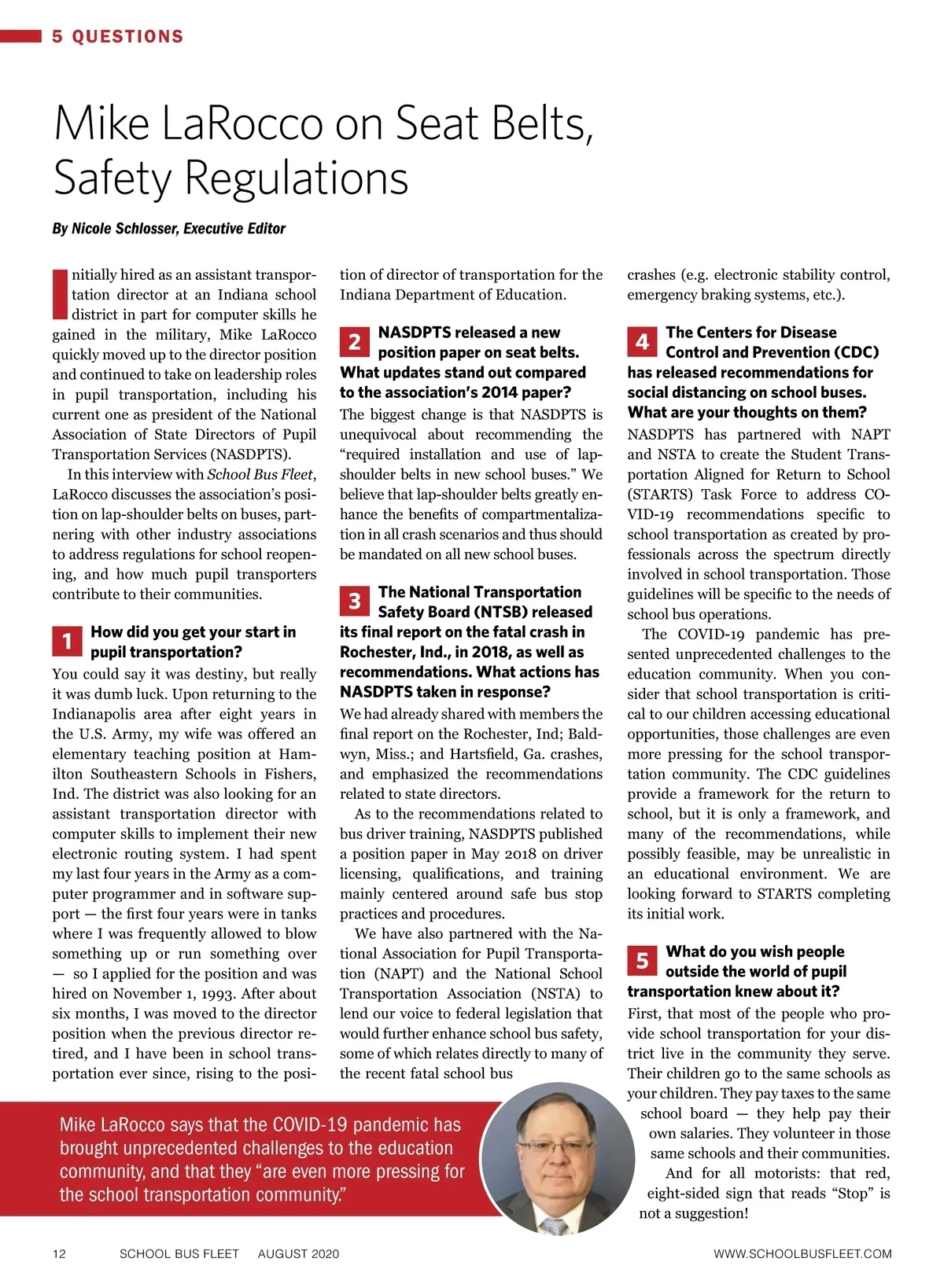 5 QUESTIONS

Mike LaRocco on Seat Belts, Safety Regulations

By Nicole Schlosser, Executive Editor

Initially hired as an assistant transportation director at an Indiana school district in part for computer skills he gained in the military, Mike LaRocco quickly moved up to the director position and continued to take on leadership roles in pupil transportation, including his current one as president of the National Association of State Directors of Pupil Transportation Services (NASDPTS).

In this interview with School Bus Fleet, LaRocco discusses the association's position on lap-shoulder belts on buses, partnering with other industry associations to address regulations for school reopening, and how much pupil transporters contribute to their communities.

1 How did you get your start in pupil transportation?
You could say it was destiny, but really it was dumb luck. Upon returning to the Indianapolis area after eight years in the U.S. Army, my wife was offered an elementary teaching position at Hamilton Southeastern Schools in Fishers, Ind. The district was also looking for an assistant transportation director with computer skills to implement their new electronic routing system. I had spent my last four years in the Army as a computer programmer and in software support — the first four years were in tanks where I was frequently allowed to blow something up or run something over — so I applied for the position and was hired on November 1, 1993. After about six months, I was moved to the director position when the previous director retired, and I have been in school transportation ever since, rising to the position of director of transportation for the Indiana Department of Education.

2 NASDPTS released a new position paper on seat belts. What updates stand out compared to the association's 2014 paper?
The biggest change is that NASDPTS is unequivocal about recommending the "required installation and use of lap-shoulder belts in new school buses." We believe that lap-shoulder belts greatly enhance the benefits of compartmentalization in all crash scenarios and thus should be mandated on all new school buses.

3 The National Transportation Safety Board (NTSB) released its final report on the fatal crash in Rochester, Ind., in 2018, as well as recommendations. What actions has NASDPTS taken in response?
We had already shared with members the final report on the Rochester, Ind; Baldwyn, Miss.; and Hartsfield, Ga. crashes, and emphasized the recommendations related to state directors.

As to the recommendations related to bus driver training, NASDPTS published a position paper in May 2018 on driver licensing, qualifications, and training mainly centered around safe bus stop practices and procedures.

We have also partnered with the National Association for Pupil Transportation (NAPT) and the National School Transportation Association (NSTA) to lend our voice to federal legislation that would further enhance school bus safety, some of which relates directly to many of the recent fatal school bus crashes (e.g. electronic stability control, emergency braking systems, etc.).

4 The Centers for Disease Control and Prevention (CDC) has released recommendations for social distancing on school buses. What are your thoughts on them?
NASDPTS has partnered with NAPT and NSTA to create the Student Transportation Aligned for Return to School (STARTS) Task Force to address COVID-19 recommendations specific to school transportation as created by professionals across the spectrum directly involved in school transportation. Those guidelines will be specific to the needs of school bus operations.

The COVID-19 pandemic has presented unprecedented challenges to the education community. When you consider that school transportation is critical to our children accessing educational opportunities, those challenges are even more pressing for the school transportation community. The CDC guidelines provide a framework for the return to school, but it is only a framework, and many of the recommendations, while possibly feasible, may be unrealistic in an educational environment. We are looking forward to STARTS completing its initial work.

5 What do you wish people outside the world of pupil transportation knew about it?
First, that most of the people who provide school transportation for your district live in the community they serve. Their children go to the same schools as your children. They pay taxes to the same school board — they help pay their own salaries. They volunteer in those same schools and their communities.

And for all motorists: that red, eight-sided sign that reads "Stop" is not a suggestion!

Mike LaRocco says that the COVID-19 pandemic has brought unprecedented challenges to the education community, and that they "are even more pressing for the school transportation community."

12 SCHOOL BUS FLEET AUGUST 2020 WWW.SCHOOLBUSFLEET.COM